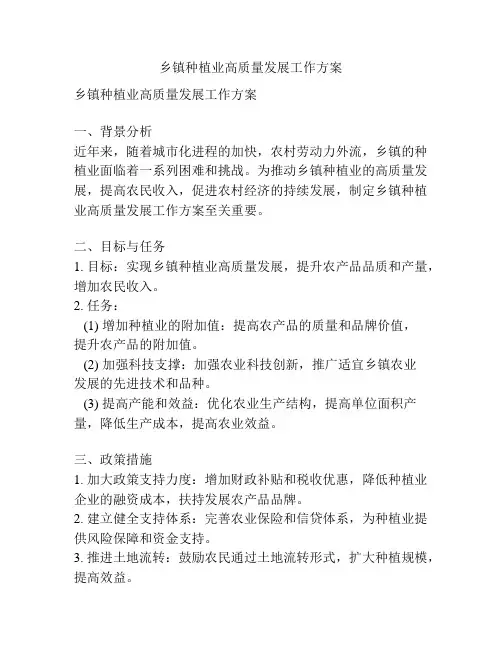 乡镇种植业高质量发展工作方案

乡镇种植业高质量发展工作方案

一、背景分析
近年来，随着城市化进程的加快，农村劳动力外流，乡镇的种植业面临着一系列困难和挑战。为推动乡镇种植业的高质量发展，提高农民收入，促进农村经济的持续发展，制定乡镇种植业高质量发展工作方案至关重要。

二、目标与任务
1. 目标：实现乡镇种植业高质量发展，提升农产品品质和产量，增加农民收入。
2. 任务：
(1) 增加种植业的附加值：提高农产品的质量和品牌价值，提升农产品的附加值。
(2) 加强科技支撑：加强农业科技创新，推广适宜乡镇农业发展的先进技术和品种。
(3) 提高产能和效益：优化农业生产结构，提高单位面积产量，降低生产成本，提高农业效益。

三、政策措施
1. 加大政策支持力度：增加财政补贴和税收优惠，降低种植业企业的融资成本，扶持发展农产品品牌。
2. 建立健全支持体系：完善农业保险和信贷体系，为种植业提供风险保障和资金支持。
3. 推进土地流转：鼓励农民通过土地流转形式，扩大种植规模，提高效益。